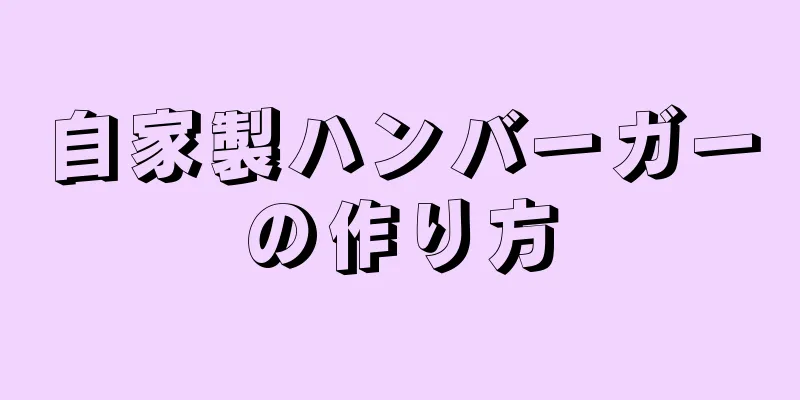 自家製ハンバーガーの作り方